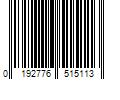 0 192776 515113